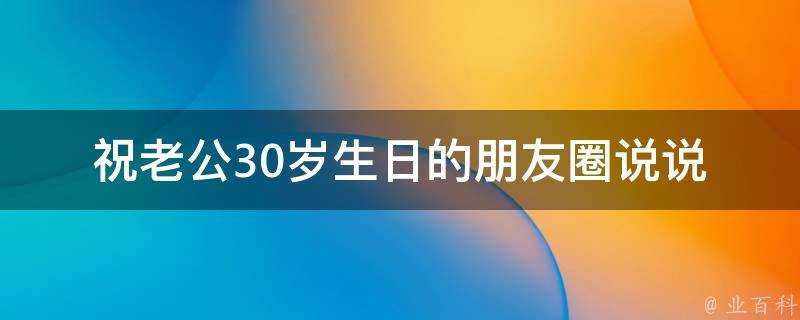 祝老公30岁生日的朋友圈说说

@ 业百科